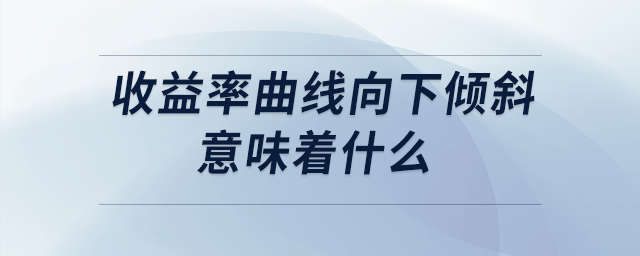 收益率曲线向下倾斜意味着什么